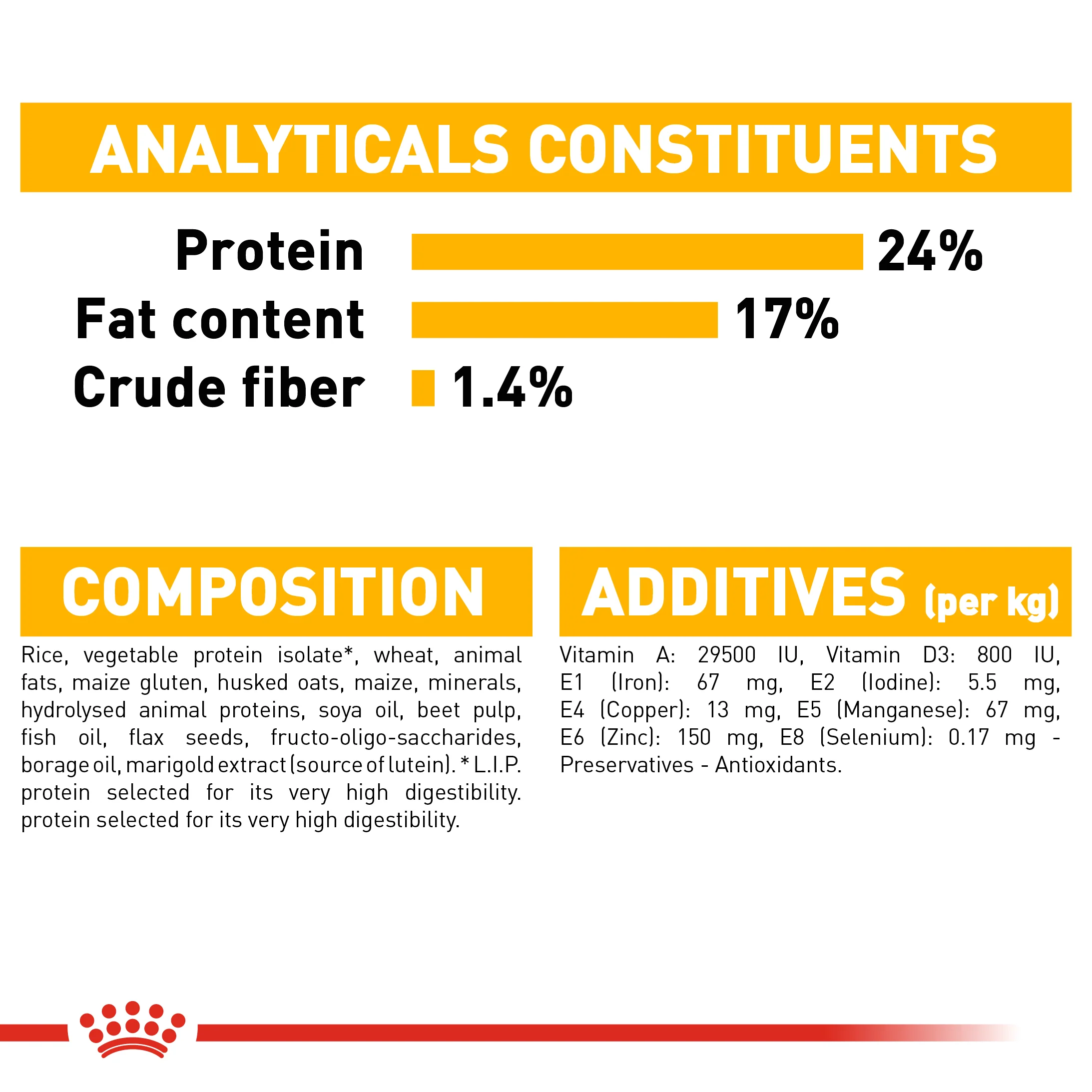 ANALYTICALS CONSTITUENTS

Protein 24%

Fat content 17%

Crude fiber 1.4%

COMPOSITION

Rice, vegetable protein isolate*, wheat, animal fats, maize gluten, husked oats, maize, minerals, hydrolysed animal proteins, soya oil, beet pulp, fish oil, flax seeds, fructo-oligo-saccharides, borage oil, marigold extract (source of lutein). * L.I.P. protein selected for its very high digestibility. protein selected for its very high digestibility.

ADDITIVES (per kg)

Vitamin A: 29500 IU, Vitamin D3: 800 IU, E1 (Iron): 67 mg, E2 (Iodine): 5.5 mg, E4 (Copper): 13 mg, E5 (Manganese): 67 mg, E6 (Zinc): 150 mg, E8 (Selenium): 0.17 mg - Preservatives - Antioxidants.